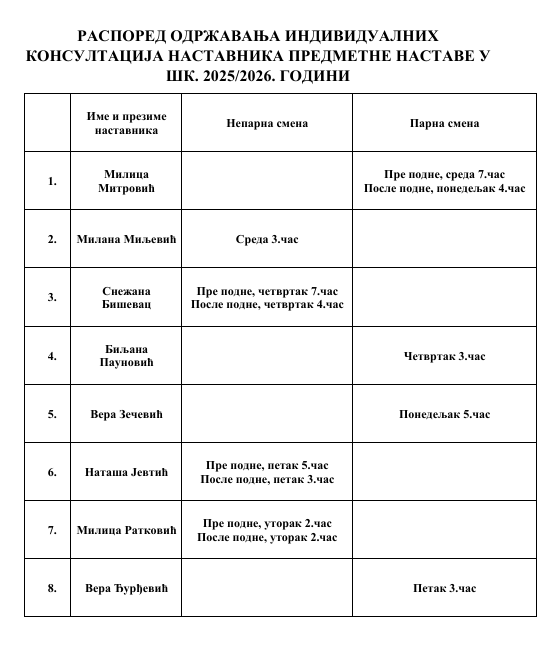 РАСПОРЕД ОДРЖАВАЊА ИНДИВИДУАЛНИХ КОНСУЛТАЦИЈА НАСТАВНИКА ПРЕДМЕТНЕ НАСТАВЕ У ШК. 2025/2026. ГОДИНИ

| | Име и презиме наставника | Непарна смена | Парна смена |
|---|---|---|---|
| 1. | Милица Митровић | | Пре подне, среда 7.час После подне, понедељак 4.час |
| 2. | Милана Миљевић | Среда 3.час | |
| 3. | Снежана Бишевац | Пре подне, четвртак 7.час После подне, четвртак 4.час | |
| 4. | Биљана Пауновић | | Четвртак 3.час |
| 5. | Вера Зечевић | | Понедељак 5.час |
| 6. | Наташа Јевтић | Пре подне, петак 5.час После подне, петак 3.час | |
| 7. | Милица Ратковић | Пре подне, уторак 2.час После подне, уторак 2.час | |
| 8. | Вера Ђурђевић | | Петак 3.час |